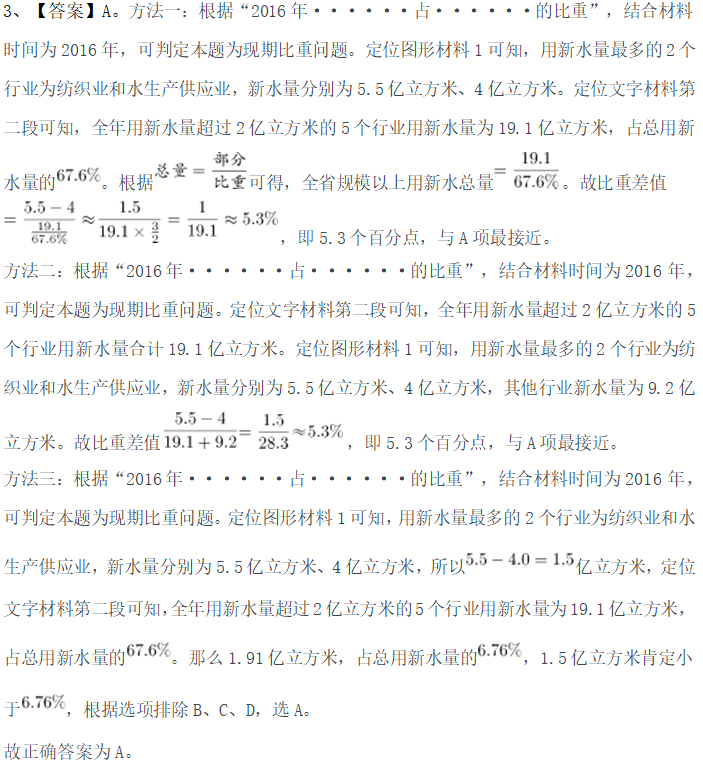 3、【答案】A。方法一：根据“2016年······占······的比重”，结合材料时间为2016年，可判定本题为现期比重问题。定位图形材料1可知，用新水量最多的2个行业为纺织业和水生产供应业，新水量分别为5.5亿立方米、4亿立方米。定位文字材料第二段可知，全年用新水量超过2亿立方米的5个行业用新水量为19.1亿立方米，占总用新水量的$67.6\%$。根据$总量=\frac{部分}{比重}$可得，全省规模以上用新水总量$=\frac{19.1}{67.6\%}$。故比重差值$=\frac{5.5-4}{\frac{19.1}{67.6\%}}\approx\frac{1.5}{19.1\times\frac{3}{2}}=\frac{1}{19.1}\approx5.3\%$，即5.3个百分点，与A项最接近。

方法二：根据“2016年······占······的比重”，结合材料时间为2016年，可判定本题为现期比重问题。定位文字材料第二段可知，全年用新水量超过2亿立方米的5个行业用新水量合计19.1亿立方米。定位图形材料1可知，用新水量最多的2个行业为纺织业和水生产供应业，新水量分别为5.5亿立方米、4亿立方米，其他行业新水量为9.2亿立方米。故比重差值$\frac{5.5-4}{19.1+9.2}=\frac{1.5}{28.3}\approx5.3\%$，即5.3个百分点，与A项最接近。

方法三：根据“2016年······占······的比重”，结合材料时间为2016年，可判定本题为现期比重问题。定位图形材料1可知，用新水量最多的2个行业为纺织业和水生产供应业，新水量分别为5.5亿立方米、4亿立方米，所以$5.5-4.0=1.5$亿立方米，定位文字材料第二段可知，全年用新水量超过2亿立方米的5个行业用新水量为19.1亿立方米，占总用新水量的$67.6\%$。那么1.91亿立方米，占总用新水量的$6.76\%$，1.5亿立方米肯定小于$6.76\%$，根据选项排除B、C、D，选A。

故正确答案为A。